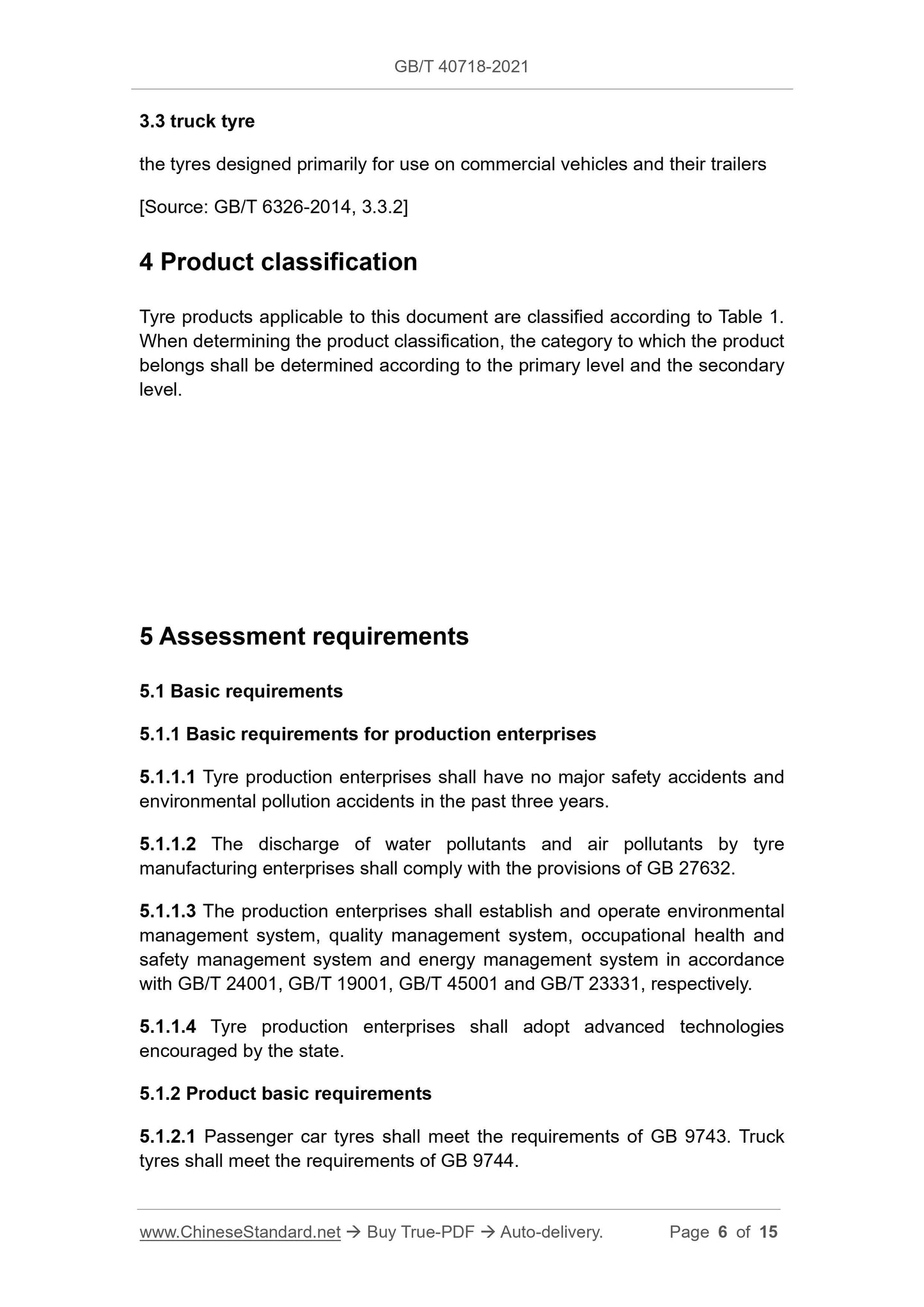 GB/T 40718-2021

3.3 truck tyre

the tyres designed primarily for use on commercial vehicles and their trailers

[Source: GB/T 6326-2014, 3.3.2]

4 Product classification

Tyre products applicable to this document are classified according to Table 1. When determining the product classification, the category to which the product belongs shall be determined according to the primary level and the secondary level.

5 Assessment requirements

5.1 Basic requirements

5.1.1 Basic requirements for production enterprises

5.1.1.1 Tyre production enterprises shall have no major safety accidents and environmental pollution accidents in the past three years.

5.1.1.2 The discharge of water pollutants and air pollutants by tyre manufacturing enterprises shall comply with the provisions of GB 27632.

5.1.1.3 The production enterprises shall establish and operate environmental management system, quality management system, occupational health and safety management system and energy management system in accordance with GB/T 24001, GB/T 19001, GB/T 45001 and GB/T 23331, respectively.

5.1.1.4 Tyre production enterprises shall adopt advanced technologies encouraged by the state.

5.1.2 Product basic requirements

5.1.2.1 Passenger car tyres shall meet the requirements of GB 9743. Truck tyres shall meet the requirements of GB 9744.

www.ChineseStandard.net → Buy True-PDF → Auto-delivery. Page 6 of 15